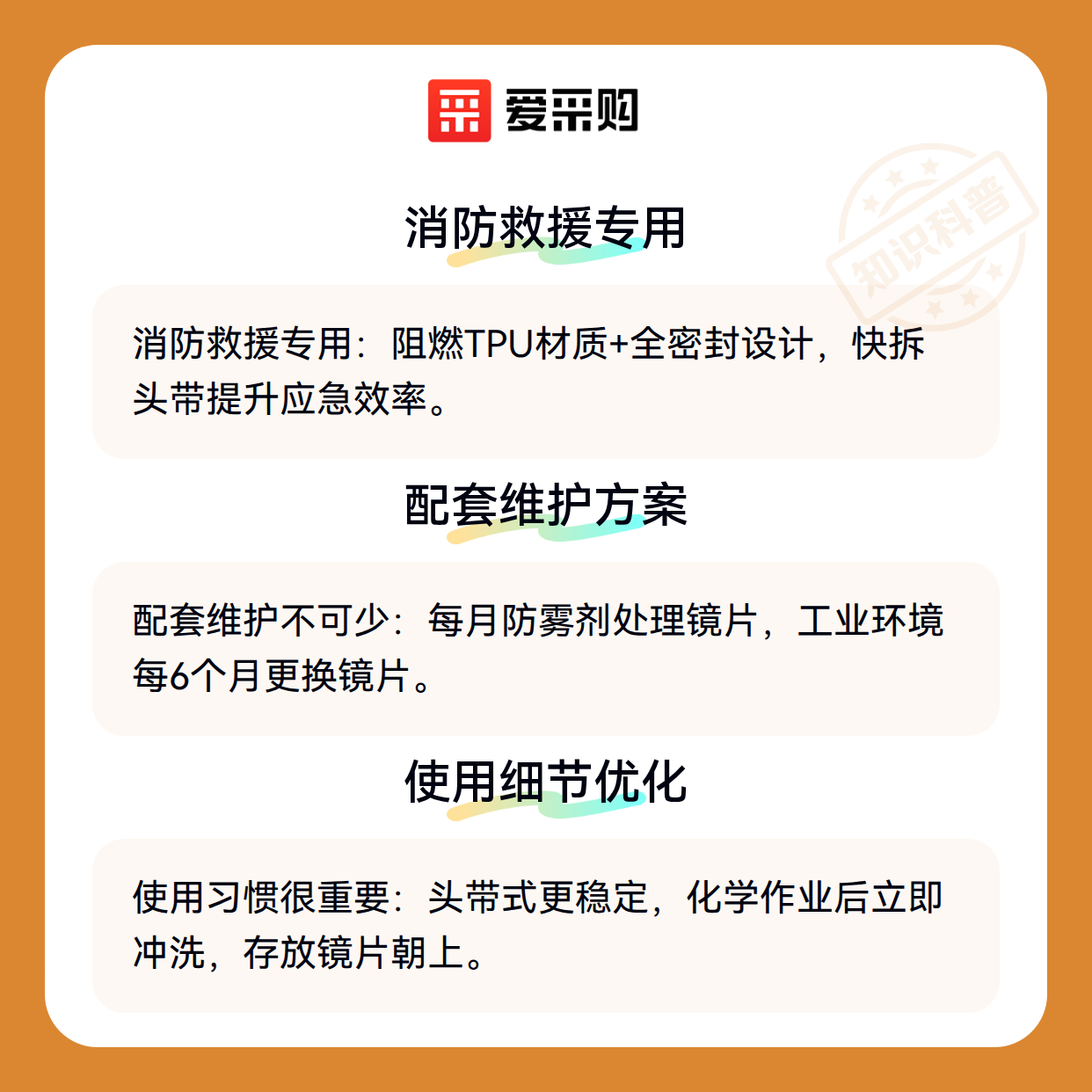 爱采购

消防救援专用

消防救援专用：阻燃TPU材质+全密封设计，快拆头带提升应急效率。

配套维护方案

配套维护不可少：每月防雾剂处理镜片，工业环境每6个月更换镜片。

使用细节优化

使用习惯很重要：头带式更稳定，化学作业后立即冲洗，存放镜片朝上。

知识科普